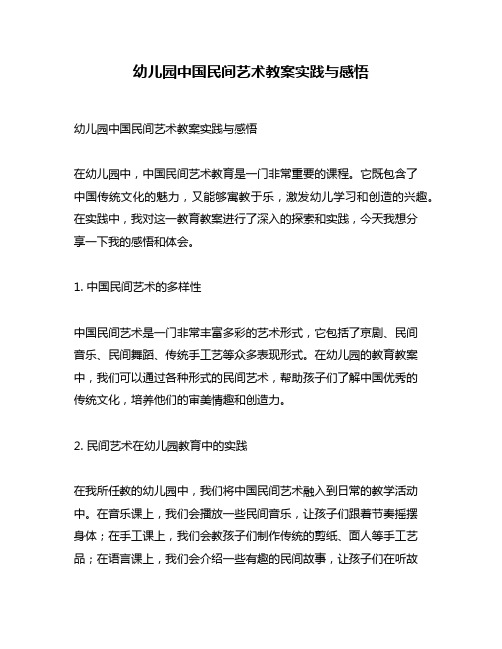 幼儿园中国民间艺术教案实践与感悟

幼儿园中国民间艺术教案实践与感悟

在幼儿园中，中国民间艺术教育是一门非常重要的课程。它既包含了中国传统文化的魅力，又能够寓教于乐，激发幼儿学习和创造的兴趣。在实践中，我对这一教育教案进行了深入的探索和实践，今天我想分享一下我的感悟和体会。

1. 中国民间艺术的多样性

中国民间艺术是一门非常丰富多彩的艺术形式，它包括了京剧、民间音乐、民间舞蹈、传统手工艺等众多表现形式。在幼儿园的教育教案中，我们可以通过各种形式的民间艺术，帮助孩子们了解中国优秀的传统文化，培养他们的审美情趣和创造力。

2. 民间艺术在幼儿园教育中的实践

在我所任教的幼儿园中，我们将中国民间艺术融入到日常的教学活动中。在音乐课上，我们会播放一些民间音乐，让孩子们跟着节奏摇摆身体；在手工课上，我们会教孩子们制作传统的剪纸、面人等手工艺品；在语言课上，我们会介绍一些有趣的民间故事，让孩子们在听故